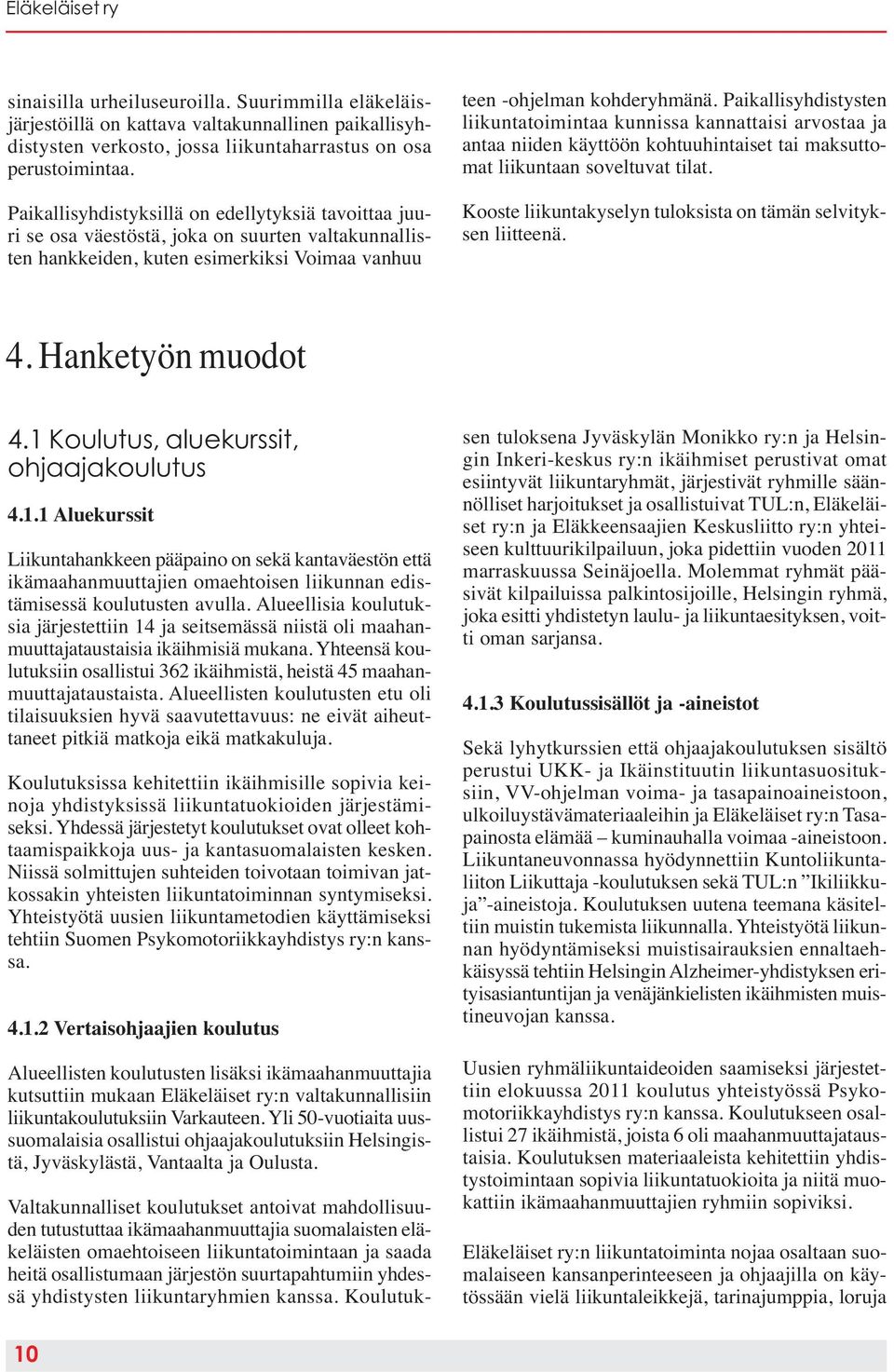 Eläkeläiset ry

sinaisilla urheiluseuroilla. Suurimmilla eläkeläisjärjestöillä on kattava valtakunnallinen paikallisyhdistysten verkosto, jossa liikuntaharrastus on osa perustoimintaa.

Paikallisyhdistyksillä on edellytyksiä tavoittaa juuri se osa väestöstä, joka on suurten valtakunnallisten hankkeiden, kuten esimerkiksi Voimaa vanhuuteen -ohjelman kohderyhmänä. Paikallisyhdistysten liikuntatoimintaa kunnissa kannattaisi arvostaa ja antaa niiden käyttöön kohtuuhintaiset tai maksuttomat liikuntaan soveltuvat tilat.

Kooste liikuntakyselyn tuloksista on tämän selvityksen liitteenä.

4. Hanketyön muodot

4.1 Koulutus, aluekurssit, ohjaajakoulutus

4.1.1 Aluekurssit

Liikuntahankkeen pääpaino on sekä kantaväestön että ikämaahanmuuttajien omaehtoisen liikunnan edistämisessä koulutusten avulla. Alueellisia koulutuksia järjestettiin 14 ja seitsemässä niistä oli maahanmuuttajataustaisia ikäihmisiä mukana. Yhteensä koulutuksiin osallistui 362 ikäihmistä, heistä 45 maahanmuuttajataustaista. Alueellisten koulutusten etu oli tilaisuuksien hyvä saavutettavuus: ne eivät aiheuttaneet pitkiä matkoja eikä matkakuluja.

Koulutuksissa kehitettiin ikäihmisille sopivia keinoja yhdistyksissä liikuntatuokioiden järjestämiseksi. Yhdessä järjestetyt koulutukset ovat olleet kohtaamispaikkoja uus- ja kantasuomalaisten kesken. Niissä solmittujen suhteiden toivotaan toimivan jatkossakin yhteisten liikuntatoiminnan syntymiseksi. Yhteistyötä uusien liikuntametodien käyttämiseksi tehtiin Suomen Psykomotoriikkayhdistys ry:n kanssa.

4.1.2 Vertaisohjaajien koulutus

Alueellisten koulutusten lisäksi ikämaahanmuuttajia kutsuttiin mukaan Eläkeläiset ry:n valtakunnallisiin liikuntakoulutuksiin Varkauteen. Yli 50-vuotiaita uussuomalaisia osallistui ohjaajakoulutuksiin Helsingistä, Jyväskylästä, Vantaalta ja Oulusta.

Valtakunnalliset koulutukset antoivat mahdollisuuden tutustuttaa ikämaahanmuuttajia suomalaisten eläkeläisten omaehtoiseen liikuntatoimintaan ja saada heitä osallistumaan järjestön suurtapahtumiin yhdessä yhdistysten liikuntaryhmien kanssa. Koulutuksen tuloksena Jyväskylän Monikko ry:n ja Helsingin Inkeri-keskus ry:n ikäihmiset perustivat omat esiintyvät liikuntaryhmät, järjestivät ryhmille säännölliset harjoitukset ja osallistuivat TUL:n, Eläkeläiset ry:n ja Eläkkeensaajien Keskusliitto ry:n yhteiseen kulttuurikilpailuun, joka pidettiin vuoden 2011 marraskuussa Seinäjoella. Molemmat ryhmät pääsivät kilpailuissa palkintosijoille, Helsingin ryhmä, joka esitti yhdistetyn laulu- ja liikuntaesityksen, voitti oman sarjansa.

4.1.3 Koulutussisällöt ja -aineistot

Sekä lyhytkurssien että ohjaajakoulutuksen sisältö perustui UKK- ja Ikäinstituutin liikuntasuosituksiin, VV-ohjelman voima- ja tasapainoaineistoon, ulkoiluystävämateriaaleihin ja Eläkeläiset ry:n Tasapainosta elämää – kuminauhalla voimaa -aineistoon. Liikuntaneuvonnassa hyödynnettiin Kuntoliikuntaliiton Liikuttaja -koulutuksen sekä TUL:n ”Ikiliikkuja”-aineistoja. Koulutuksen uutena teemana käsiteltiin muistin tukemista liikunnalla. Yhteistyötä liikunnan hyödyntämiseksi muistisairauksien ennaltaehkäisyssä tehtiin Helsingin Alzheimer-yhdistyksen erityisasiantuntijan ja venäjänkielisten ikäihmisten muistineuvojan kanssa.

Uusien ryhmäliikuntaideoiden saamiseksi järjestettiin elokuussa 2011 koulutus yhteistyössä Psykomotoriikkayhdistys ry:n kanssa. Koulutukseen osallistui 27 ikäihmistä, joista 6 oli maahanmuuttajataustaisia. Koulutuksen materiaaleista kehitettiin yhdistystoimintaan sopivia liikuntatuokioita ja niitä muokattiin ikämaahanmuuttajien ryhmiin sopiviksi.

Eläkeläiset ry:n liikuntatoiminta nojaa osaltaan suomalaiseen kansanperinteeseen ja ohjaajilla on käytössään vielä liikuntaleikkejä, tarinajumppia, loruja

10